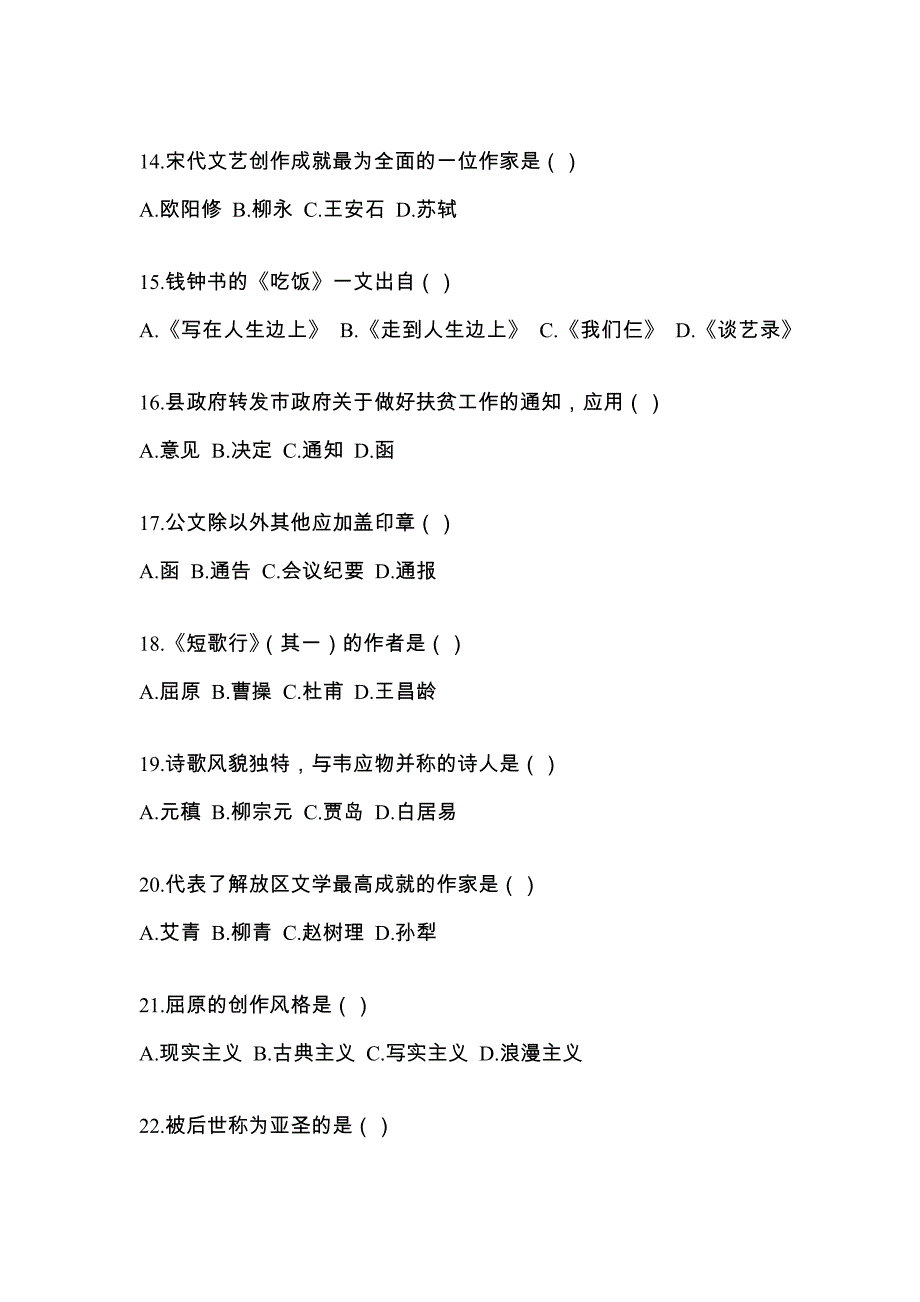 14.宋代文艺创作成就最为全面的一位作家是（ ）

A.欧阳修 B.柳永 C.王安石 D.苏轼

15.钱钟书的《吃饭》一文出自（ ）

A.《写在人生边上》 B.《走到人生边上》 C.《我们仨》 D.《谈艺录》

16.县政府转发市政府关于做好扶贫工作的通知，应用（ ）

A.意见 B.决定 C.通知 D.函

17.公文除以外其他应加盖印章（ ）

A.函 B.通告 C.会议纪要 D.通报

18.《短歌行》（其一）的作者是（ ）

A.屈原 B.曹操 C.杜甫 D.王昌龄

19.诗歌风貌独特，与韦应物并称的诗人是（ ）

A.元稹 B.柳宗元 C.贾岛 D.白居易

20.代表了解放区文学最高成就的作家是（ ）

A.艾青 B.柳青 C.赵树理 D.孙犁

21.屈原的创作风格是（ ）

A.现实主义 B.古典主义 C.写实主义 D.浪漫主义

22.被后世称为亚圣的是（ ）